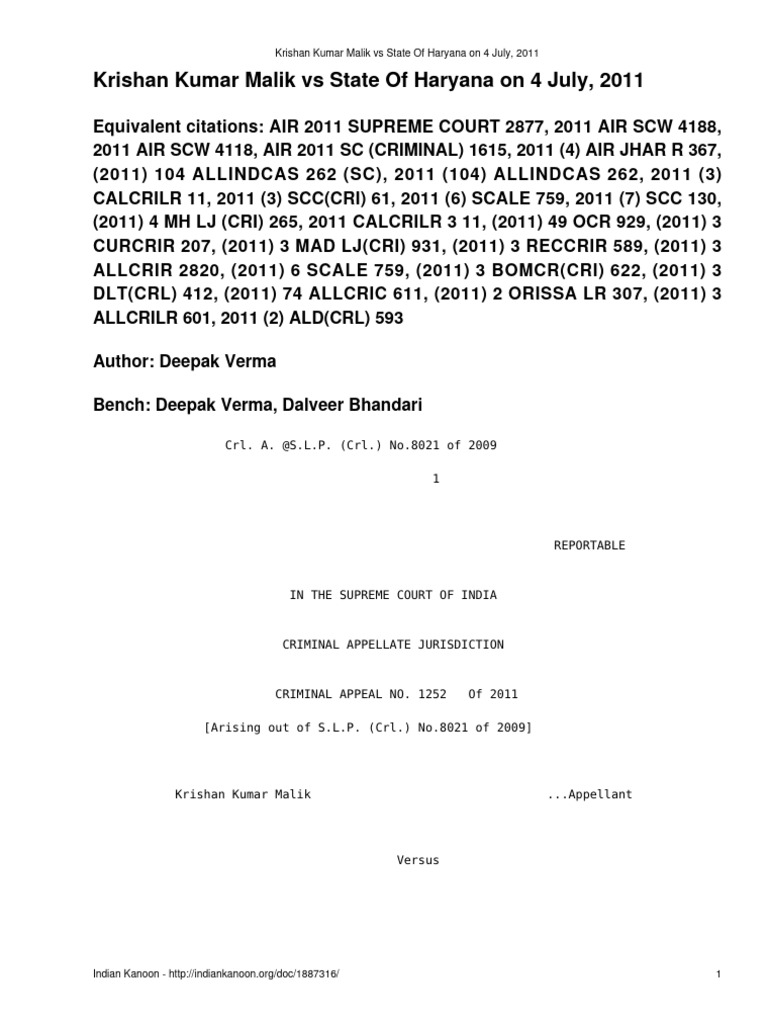 Krishan Kumar Malik vs State Of Haryana on 4 July, 2011

Krishan Kumar Malik vs State Of Haryana on 4 July, 2011

Equivalent citations: AIR 2011 SUPREME COURT 2877, 2011 AIR SCW 4188, 2011 AIR SCW 4118, AIR 2011 SC (CRIMINAL) 1615, 2011 (4) AIR JHAR R 367, (2011) 104 ALLINDCAS 262 (SC), 2011 (104) ALLINDCAS 262, 2011 (3) CALCRILR 11, 2011 (3) SCC(CRI) 61, 2011 (6) SCALE 759, 2011 (7) SCC 130, (2011) 4 MH LJ (CRI) 265, 2011 CALCRILR 3 11, (2011) 49 OCR 929, (2011) 3 CURCRIR 207, (2011) 3 MAD LJ(CRI) 931, (2011) 3 RECCRIR 589, (2011) 3 ALLCRIR 2820, (2011) 6 SCALE 759, (2011) 3 BOMCR(CRI) 622, (2011) 3 DLT(CRL) 412, (2011) 74 ALLCRIC 611, (2011) 2 ORISSA LR 307, (2011) 3 ALLCRILR 601, 2011 (2) ALD(CRL) 593

Author: Deepak Verma

Bench: Deepak Verma, Dalveer Bhandari

Crl. A. @S.L.P. (Crl.) No.8021 of 2009

1

REPORTABLE

IN THE SUPREME COURT OF INDIA

CRIMINAL APPELLATE JURISDICTION

CRIMINAL APPEAL NO. 1252 Of 2011

[Arising out of S.L.P. (Crl.) No.8021 of 2009]

Krishan Kumar Malik ...Appellant

Versus

Indian Kanoon - http://indiankanoon.org/doc/1887316/ 1